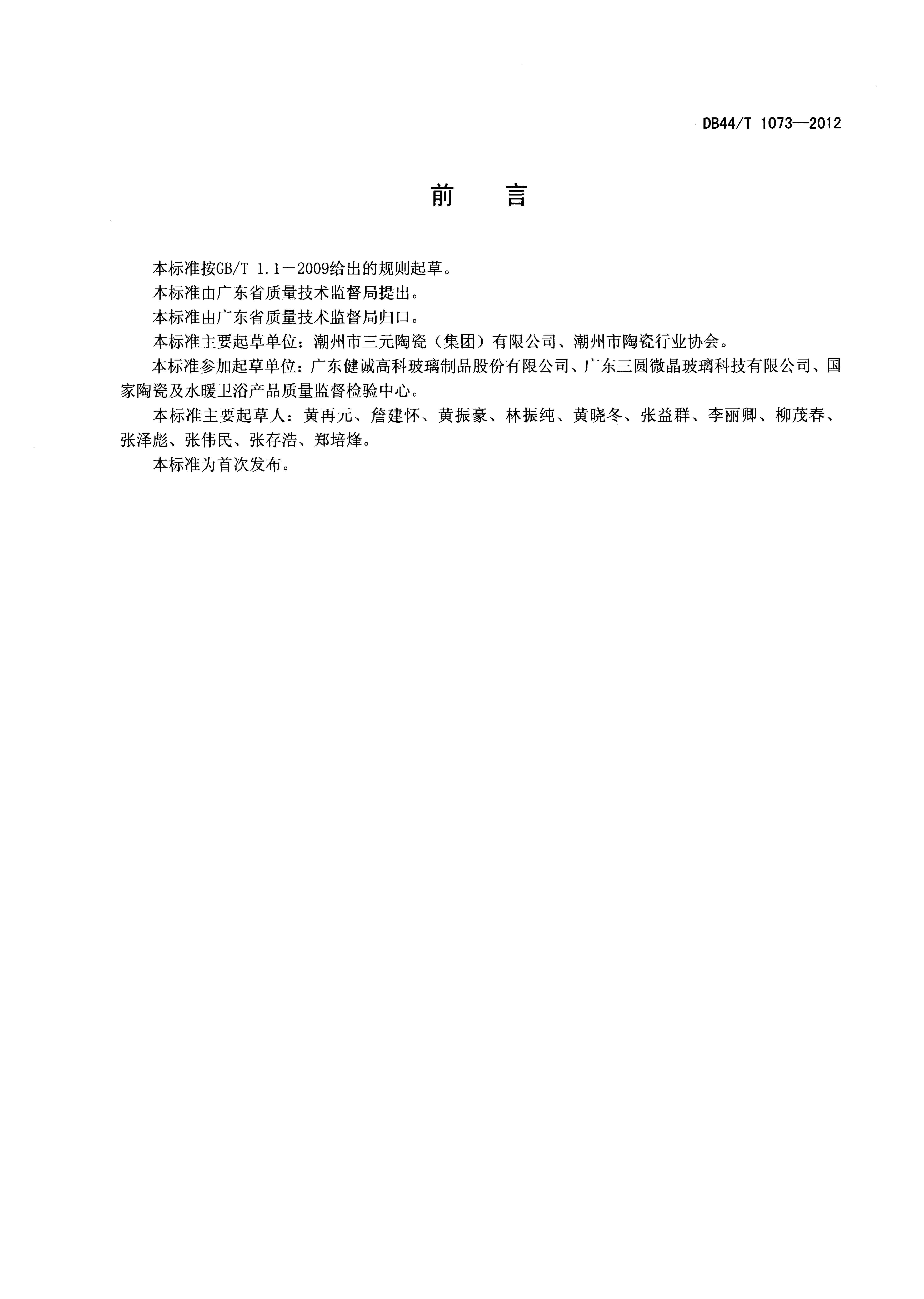 DB44/T 1073—2012

前　言

本标准按GB/T 1.1－2009给出的规则起草。

本标准由广东省质量技术监督局提出。

本标准由广东省质量技术监督局归口。

本标准主要起草单位：潮州市三元陶瓷（集团）有限公司、潮州市陶瓷行业协会。

本标准参加起草单位：广东健诚高科玻璃制品股份有限公司、广东三圆微晶玻璃科技有限公司、国家陶瓷及水暖卫浴产品质量监督检验中心。

本标准主要起草人：黄再元、詹建怀、黄振豪、林振纯、黄晓冬、张益群、李丽卿、柳茂春、张泽彪、张伟民、张存浩、郑培烽。

本标准为首次发布。